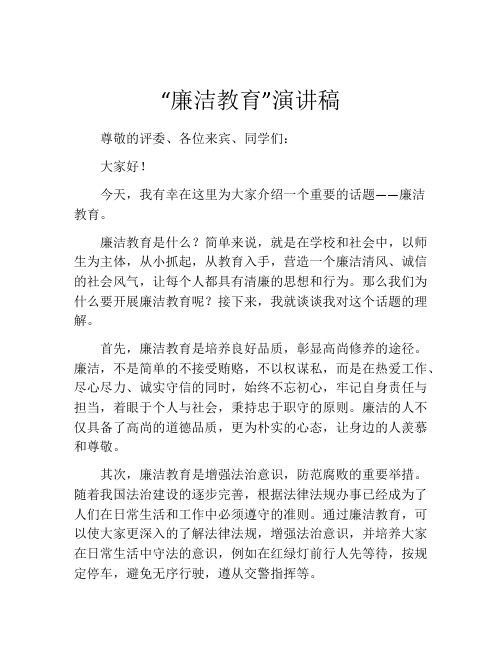 “廉洁教育”演讲稿

尊敬的评委、各位来宾、同学们：

大家好！

今天，我有幸在这里为大家介绍一个重要的话题——廉洁教育。

廉洁教育是什么？简单来说，就是在学校和社会中，以师生为主体，从小抓起，从教育入手，营造一个廉洁清风、诚信的社会风气，让每个人都具有清廉的思想和行为。那么我们为什么要开展廉洁教育呢？接下来，我就谈谈我对这个话题的理解。

首先，廉洁教育是培养良好品质，彰显高尚修养的途径。廉洁，不是简单的不接受贿赂，不以权谋私，而是在热爱工作、尽心尽力、诚实守信的同时，始终不忘初心，牢记自身责任与担当，着眼于个人与社会，秉持忠于职守的原则。廉洁的人不仅具备了高尚的道德品质，更为朴实的心态，让身边的人羡慕和尊敬。

其次，廉洁教育是增强法治意识，防范腐败的重要举措。随着我国法治建设的逐步完善，根据法律法规办事已经成为了人们在日常生活和工作中必须遵守的准则。通过廉洁教育，可以使大家更深入的了解法律法规，增强法治意识，并培养大家在日常生活中守法的意识，例如在红绿灯前行人先等待，按规定停车，避免无序行驶，遵从交警指挥等。